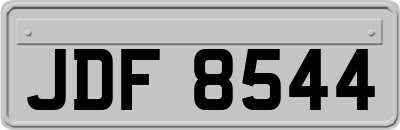 JDF 8544